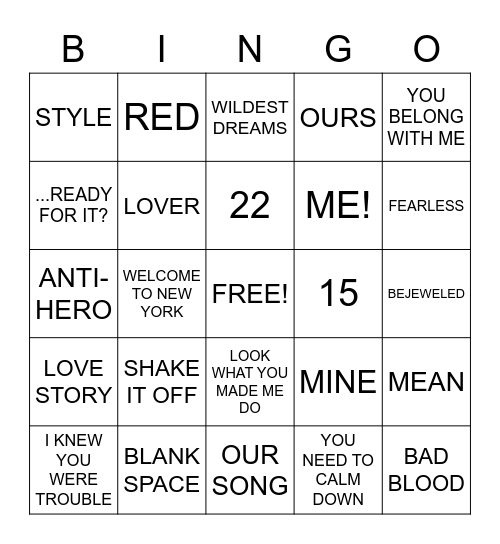 | B | I | N | G | O |
|---|---|---|---|---|
| STYLE | RED | WILDEST DREAMS | OURS | YOU BELONG WITH ME |
| ...READY FOR IT? | LOVER | 22 | ME! | FEARLESS |
| ANTI-HERO | WELCOME TO NEW YORK | FREE! | 15 | BEJEWELED |
| LOVE STORY | SHAKE IT OFF | LOOK WHAT YOU MADE ME DO | MINE | MEAN |
| I KNEW YOU WERE TROUBLE | BLANK SPACE | OUR SONG | YOU NEED TO CALM DOWN | BAD BLOOD |